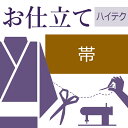 お仕立て

ハイテク

帯